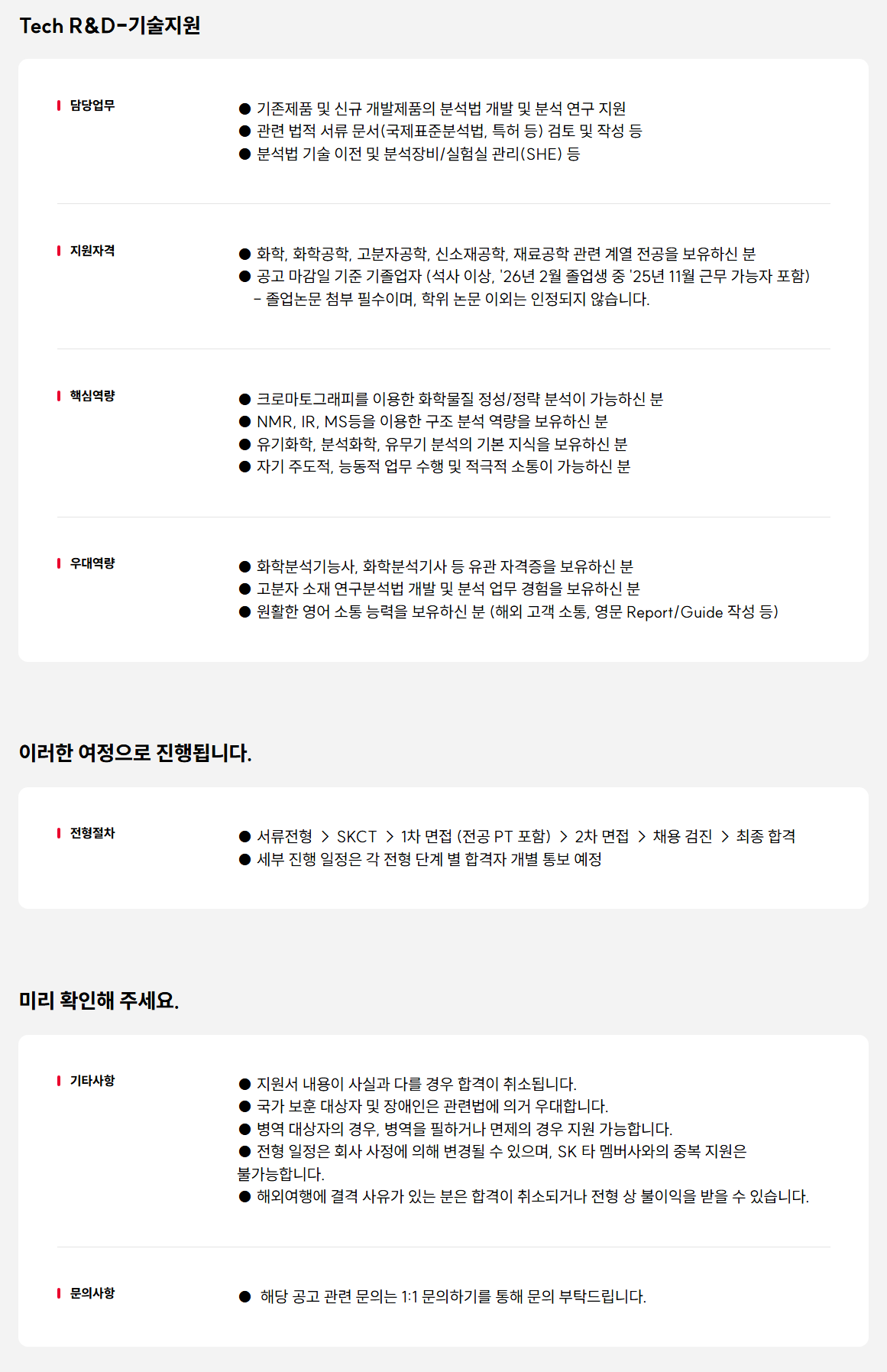 Tech R&D-기술지원

담당업무

● 기존제품 및 신규 개발제품의 분석법 개발 및 분석 연구 지원
● 관련 법적 서류 문서(국제표준분석법, 특허 등) 검토 및 작성 등
● 분석법 기술 이전 및 분석장비/실험실 관리(SHE) 등

지원자격

● 화학, 화학공학, 고분자공학, 신소재공학, 재료공학 관련 계열 전공을 보유하신 분
● 공고 마감일 기준 기졸업자 (석사 이상, '26년 2월 졸업생 중 '25년 11월 근무 가능자 포함)
- 졸업논문 첨부 필수이며, 학위 논문 이외는 인정되지 않습니다.

핵심역량

● 크로마토그래피를 이용한 화학물질 정성/정략 분석이 가능하신 분
● NMR, IR, MS등을 이용한 구조 분석 역량을 보유하신 분
● 유기화학, 분석화학, 유무기 분석의 기본 지식을 보유하신 분
● 자기 주도적, 능동적 업무 수행 및 적극적 소통이 가능하신 분

우대역량

● 화학분석기능사, 화학분석기사 등 유관 자격증을 보유하신 분
● 고분자 소재 연구분석법 개발 및 분석 업무 경험을 보유하신 분
● 원활한 영어 소통 능력을 보유하신 분 (해외 고객 소통, 영문 Report/Guide 작성 등)

이러한 여정으로 진행됩니다.

전형절차

● 서류전형 > SKCT > 1차 면접 (전공 PT 포함) > 2차 면접 > 채용 검진 > 최종 합격
● 세부 진행 일정은 각 전형 단계 별 합격자 개별 통보 예정

미리 확인해 주세요.

기타사항

● 지원서 내용이 사실과 다를 경우 합격이 취소됩니다.
● 국가 보훈 대상자 및 장애인은 관련법에 의거 우대합니다.
● 병역 대상자의 경우, 병역을 필하거나 면제의 경우 지원 가능합니다.
● 전형 일정은 회사 사정에 의해 변경될 수 있으며, SK 타 멤버사와의 중복 지원은 불가능합니다.
● 해외여행에 결격 사유가 있는 분은 합격이 취소되거나 전형 상 불이익을 받을 수 있습니다.

문의사항

● 해당 공고 관련 문의는 1:1 문의하기를 통해 문의 부탁드립니다.